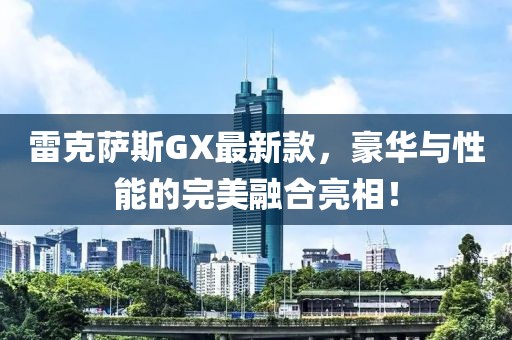 雷克萨斯GX最新款，豪华与性能的完美融合亮相！